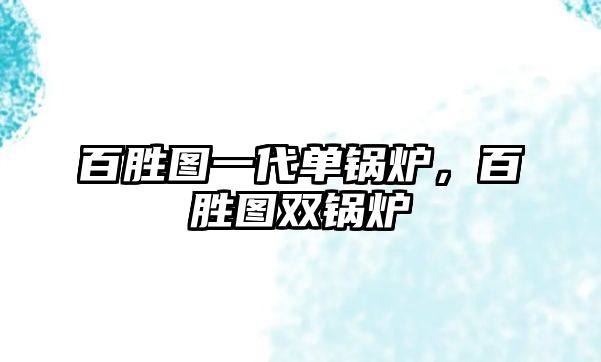 百胜图一代单锅炉，百胜图双锅炉